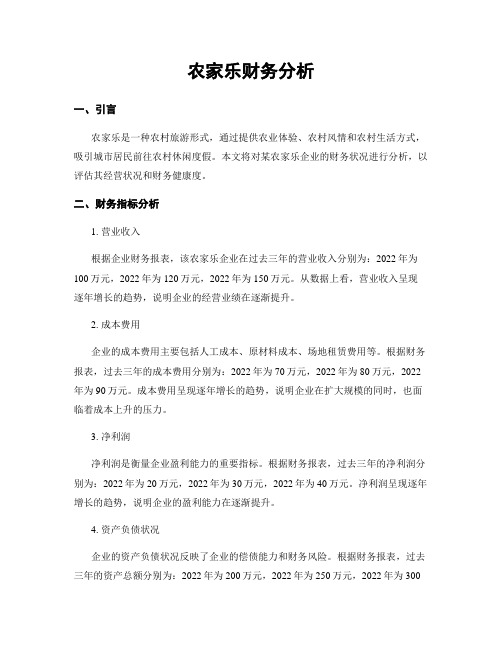 农家乐财务分析

一、引言

农家乐是一种农村旅游形式，通过提供农业体验、农村风情和农村生活方式，吸引城市居民前往农村休闲度假。本文将对某农家乐企业的财务状况进行分析，以评估其经营状况和财务健康度。

二、财务指标分析

1. 营业收入

根据企业财务报表，该农家乐企业在过去三年的营业收入分别为：2022 年为 100 万元，2022 年为 120 万元，2022 年为 150 万元。从数据上看，营业收入呈现逐年增长的趋势，说明企业的经营业绩在逐渐提升。

2. 成本费用

企业的成本费用主要包括人工成本、原材料成本、场地租赁费用等。根据财务报表，过去三年的成本费用分别为：2022 年为 70 万元，2022 年为 80 万元，2022 年为 90 万元。成本费用呈现逐年增长的趋势，说明企业在扩大规模的同时，也面临着成本上升的压力。

3. 净利润

净利润是衡量企业盈利能力的重要指标。根据财务报表，过去三年的净利润分别为：2022 年为 20 万元，2022 年为 30 万元，2022 年为 40 万元。净利润呈现逐年增长的趋势，说明企业的盈利能力在逐渐提升。

4. 资产负债状况

企业的资产负债状况反映了企业的偿债能力和财务风险。根据财务报表，过去三年的资产总额分别为：2022 年为 200 万元，2022 年为 250 万元，2022 年为 300